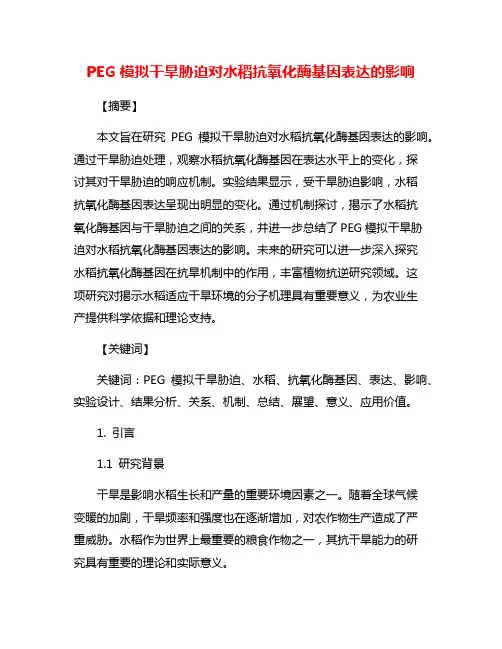 PEG 模拟干旱胁迫对水稻抗氧化酶基因表达的影响

【摘要】

本文旨在研究 PEG 模拟干旱胁迫对水稻抗氧化酶基因表达的影响。通过干旱胁迫处理，观察水稻抗氧化酶基因在表达水平上的变化，探讨其对干旱胁迫的响应机制。实验结果显示，受干旱胁迫影响，水稻抗氧化酶基因表达呈现出明显的变化。通过机制探讨，揭示了水稻抗氧化酶基因与干旱胁迫之间的关系，并进一步总结了 PEG 模拟干旱胁迫对水稻抗氧化酶基因表达的影响。未来的研究可以进一步深入探究水稻抗氧化酶基因在抗旱机制中的作用，丰富植物抗逆研究领域。这项研究对揭示水稻适应干旱环境的分子机理具有重要意义，为农业生产提供科学依据和理论支持。

【关键词】

关键词：PEG 模拟干旱胁迫、水稻、抗氧化酶基因、表达、影响、实验设计、结果分析、关系、机制、总结、展望、意义、应用价值。

1. 引言

1.1 研究背景

干旱是影响水稻生长和产量的重要环境因素之一。随着全球气候变暖的加剧，干旱频率和强度也在逐渐增加，对农作物生产造成了严重威胁。水稻作为世界上最重要的粮食作物之一，其抗干旱能力的研究具有重要的理论和实际意义。